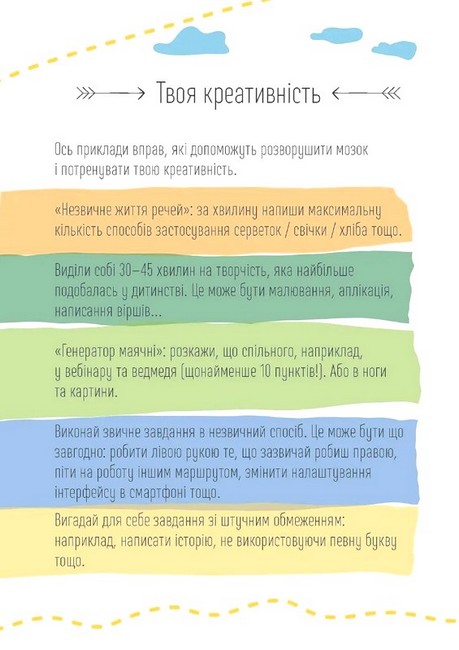 Твоя креативність

Ось приклади вправ, які допоможуть розворушити мозок і потренувати твою креативність.

«Незвичне життя речей»: за хвилину напиши максимальну кількість способів застосування серветок / свічки / хліба тощо.

Виділи собі 30–45 хвилин на творчість, яка найбільше подобалась у дитинстві. Це може бути малювання, аплікація, написання віршів...

«Генератор маячні»: розкажи, що спільного, наприклад, у вебінару та ведмедя (щонайменше 10 пунктів!). Або в ноги та картини.

Виконай звичне завдання в незвичний спосіб. Це може бути що завгодно: робити лівою рукою те, що зазвичай робиш правою, піти на роботу іншим маршрутом, змінити налаштування інтерфейсу в смартфоні тощо.

Вигадай для себе завдання зі штучним обмеженням: наприклад, написати історію, не використовуючи певну букву тощо.